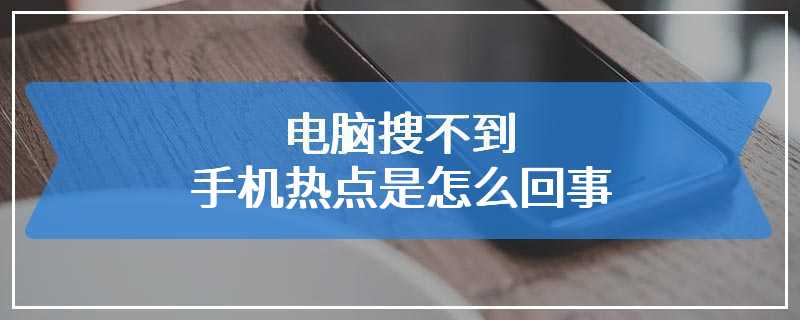 电脑搜不到
手机热点是怎么回事